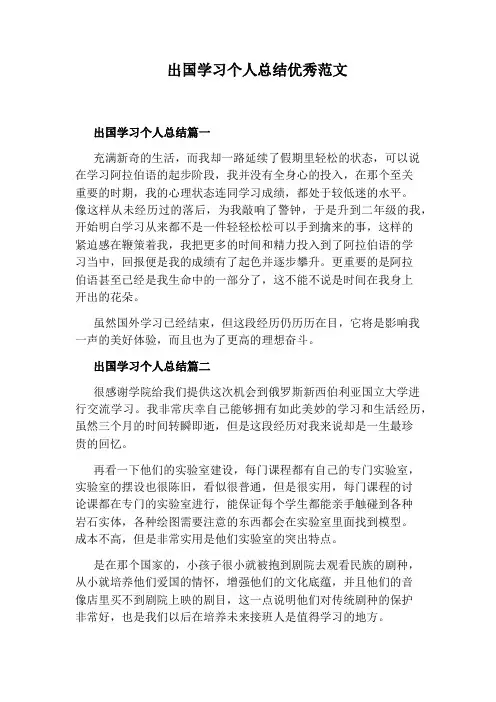 出国学习个人总结优秀范文

出国学习个人总结篇一

充满新奇的生活，而我却一路延续了假期里轻松的状态，可以说在学习阿拉伯语的起步阶段，我并没有全身心的投入，在那个至关重要的时期，我的心理状态连同学习成绩，都处于较低迷的水平。像这样从未经历过的落后，为我敲响了警钟，于是升到二年级的我，开始明白学习从来都不是一件轻轻松松可以手到擒来的事，这样的紧迫感在鞭策着我，我把更多的时间和精力投入到了阿拉伯语的学习当中，回报便是我的成绩有了起色并逐步攀升。更重要的是阿拉伯语甚至已经是我生命中的一部分了，这不能不说是时间在我身上开出的花朵。

虽然国外学习已经结束，但这段经历仍历历在目，它将是影响我一声的美好体验，而且也为了更高的理想奋斗。

出国学习个人总结篇二

很感谢学院给我们提供这次机会到俄罗斯新西伯利亚国立大学进行交流学习。我非常庆幸自己能够拥有如此美妙的学习和生活经历，虽然三个月的时间转瞬即逝，但是这段经历对我来说却是一生最珍贵的回忆。

再看一下他们的实验室建设，每门课程都有自己的专门实验室，实验室的摆设也很陈旧，看似很普通，但是很实用，每门课程的讨论课都在专门的实验室进行，能保证每个学生都能亲手触碰到各种岩石实体，各种绘图需要注意的东西都会在实验室里面找到模型。成本不高，但是非常实用是他们实验室的突出特点。

是在那个国家的，小孩子很小就被抱到剧院去观看民族的剧种，从小就培养他们爱国的情怀，增强他们的文化底蕴，并且他们的音像店里买不到剧院上映的剧目，这一点说明他们对传统剧种的保护非常好，也是我们以后在培养未来接班人是值得学习的地方。